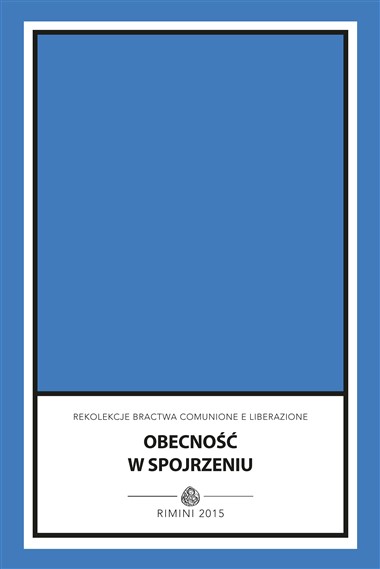 REKOLEKCJE BRACTWA COMUNIONE E LIBERAZIONE

OBECNOŚĆ W SPOJRZENIU

RIMINI 2015